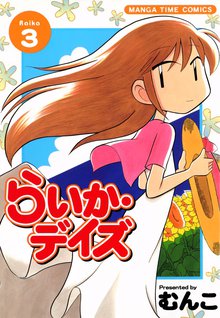 MANGA TIME COMICS

Raika
3

らいか・デイズ

Presented by
むんこ